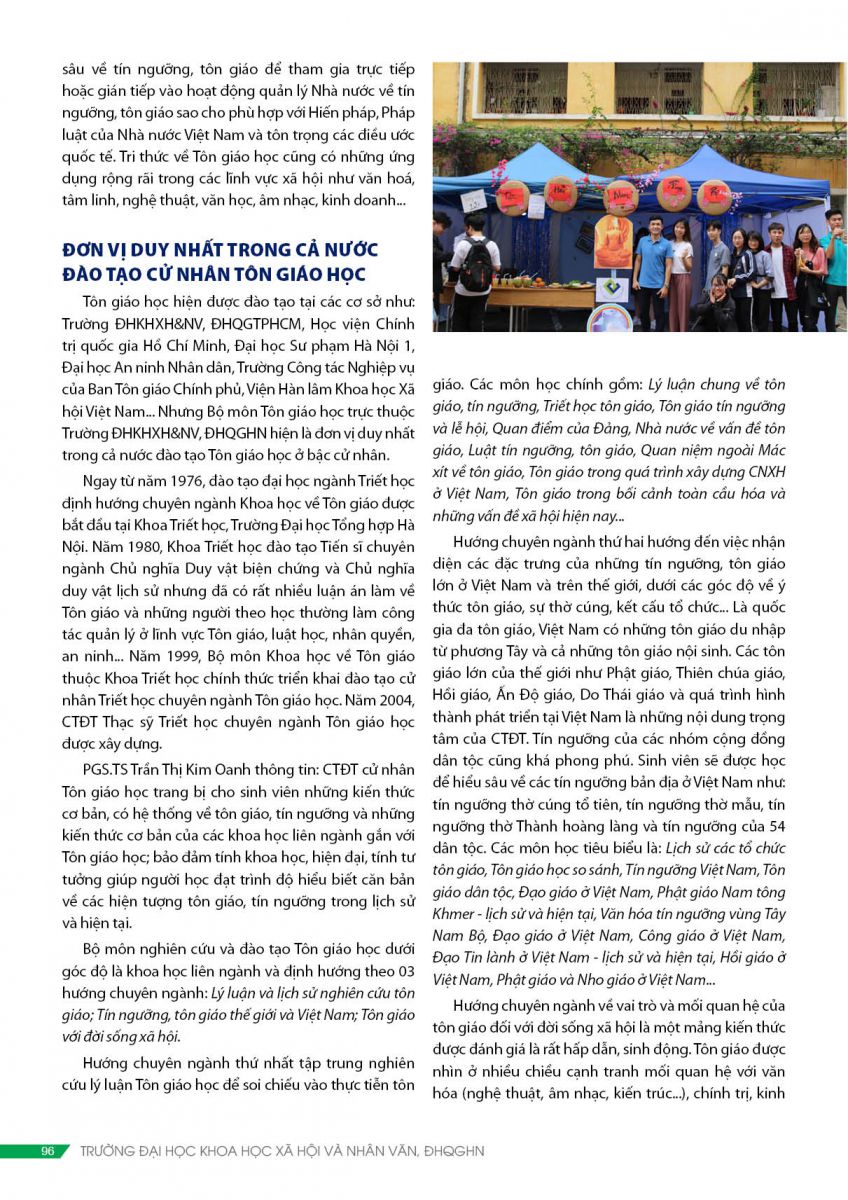 sâu về tín ngưỡng, tôn giáo để tham gia trực tiếp hoặc gián tiếp vào hoạt động quản lý Nhà nước về tín ngưỡng, tôn giáo sao cho phù hợp với Hiến pháp, Pháp luật của Nhà nước Việt Nam và tôn trọng các điều ước quốc tế. Tri thức về Tôn giáo học cũng có những ứng dụng rộng rãi trong các lĩnh vực xã hội như văn hoá, tâm linh, nghệ thuật, văn học, âm nhạc, kinh doanh...

ĐƠN VỊ DUY NHẤT TRONG CẢ NƯỚC ĐÀO TẠO CỬ NHÂN TÔN GIÁO HỌC

Tôn giáo học hiện được đào tạo tại các cơ sở như: Trường ĐHKHXH&NV, ĐHQGTPHCM, Học viện Chính trị quốc gia Hồ Chí Minh, Đại học Sư phạm Hà Nội 1, Đại học An ninh Nhân dân, Trường Công tác Nghiệp vụ của Ban Tôn giáo Chính phủ, Viện Hàn lâm Khoa học Xã hội Việt Nam... Nhưng Bộ môn Tôn giáo học trực thuộc Trường ĐHKHXH&NV, ĐHQGHN hiện là đơn vị duy nhất trong cả nước đào tạo Tôn giáo học ở bậc cử nhân.

Ngay từ năm 1976, đào tạo đại học ngành Triết học định hướng chuyên ngành Khoa học về Tôn giáo được bắt đầu tại Khoa Triết học, Trường Đại học Tổng hợp Hà Nội. Năm 1980, Khoa Triết học đào tạo Tiến sĩ chuyên ngành Chủ nghĩa Duy vật biện chứng và Chủ nghĩa duy vật lịch sử nhưng đã có rất nhiều luận án làm về Tôn giáo và những người theo học thường làm công tác quản lý ở lĩnh vực Tôn giáo, luật học, nhân quyền, an ninh... Năm 1999, Bộ môn Khoa học về Tôn giáo thuộc Khoa Triết học chính thức triển khai đào tạo cử nhân Triết học chuyên ngành Tôn giáo học. Năm 2004, CTĐT Thạc sỹ Triết học chuyên ngành Tôn giáo học được xây dựng.

PGS.TS Trần Thị Kim Oanh thông tin: CTĐT cử nhân Tôn giáo học trang bị cho sinh viên những kiến thức cơ bản, có hệ thống về tôn giáo, tín ngưỡng và những kiến thức cơ bản của các khoa học liên ngành gắn với Tôn giáo học; bảo đảm tính khoa học, hiện đại, tính tư tưởng giúp người học đạt trình độ hiểu biết căn bản về các hiện tượng tôn giáo, tín ngưỡng trong lịch sử và hiện tại.

Bộ môn nghiên cứu và đào tạo Tôn giáo học dưới góc độ là khoa học liên ngành và định hướng theo 03 hướng chuyên ngành: Lý luận và lịch sử nghiên cứu tôn giáo; Tín ngưỡng, tôn giáo thế giới và Việt Nam; Tôn giáo với đời sống xã hội.

Hướng chuyên ngành thứ nhất tập trung nghiên cứu lý luận Tôn giáo học để soi chiếu vào thực tiễn tôn giáo. Các môn học chính gồm: Lý luận chung về tôn giáo, tín ngưỡng, Triết học tôn giáo, Tôn giáo tín ngưỡng và lễ hội, Quan điểm của Đảng, Nhà nước về vấn đề tôn giáo, Luật tín ngưỡng, tôn giáo, Quan niệm ngoài Mác xít về tôn giáo, Tôn giáo trong quá trình xây dựng CNXH ở Việt Nam, Tôn giáo trong bối cảnh toàn cầu hóa và những vấn đề xã hội hiện nay...

Hướng chuyên ngành thứ hai hướng đến việc nhận diện các đặc trưng của những tín ngưỡng, tôn giáo lớn ở Việt Nam và trên thế giới, dưới các góc độ về ý thức tôn giáo, sự thờ cúng, kết cấu tổ chức... Là quốc gia đa tôn giáo, Việt Nam có những tôn giáo du nhập từ phương Tây và cả những tôn giáo nội sinh. Các tôn giáo lớn của thế giới như Phật giáo, Thiên chúa giáo, Hồi giáo, Ấn Độ giáo, Do Thái giáo và quá trình hình thành phát triển tại Việt Nam là những nội dung trọng tâm của CTĐT. Tín ngưỡng của các nhóm cộng đồng dân tộc cũng khá phong phú. Sinh viên sẽ được học để hiểu sâu về các tín ngưỡng bản địa ở Việt Nam như: tín ngưỡng thờ cúng tổ tiên, tín ngưỡng thờ mẫu, tín ngưỡng thờ Thành hoàng làng và tín ngưỡng của 54 dân tộc. Các môn học tiêu biểu là: Lịch sử các tổ chức tôn giáo, Tôn giáo học so sánh, Tín ngưỡng Việt Nam, Tôn giáo dân tộc, Đạo giáo ở Việt Nam, Phật giáo Nam tông Khmer - lịch sử và hiện tại, Văn hóa tín ngưỡng vùng Tây Nam Bộ, Đạo giáo ở Việt Nam, Công giáo ở Việt Nam, Đạo Tin lành ở Việt Nam - lịch sử và hiện tại, Hồi giáo ở Việt Nam, Phật giáo và Nho giáo ở Việt Nam...

Hướng chuyên ngành về vai trò và mối quan hệ của tôn giáo đối với đời sống xã hội là một mảng kiến thức được đánh giá là rất hấp dẫn, sinh động. Tôn giáo được nhìn ở nhiều chiều cạnh tranh mối quan hệ với văn hóa (nghệ thuật, âm nhạc, kiến trúc...), chính trị, kinh

96 TRƯỜNG ĐẠI HỌC KHOA HỌC XÃ HỘI VÀ NHÂN VĂN, ĐHQGHN